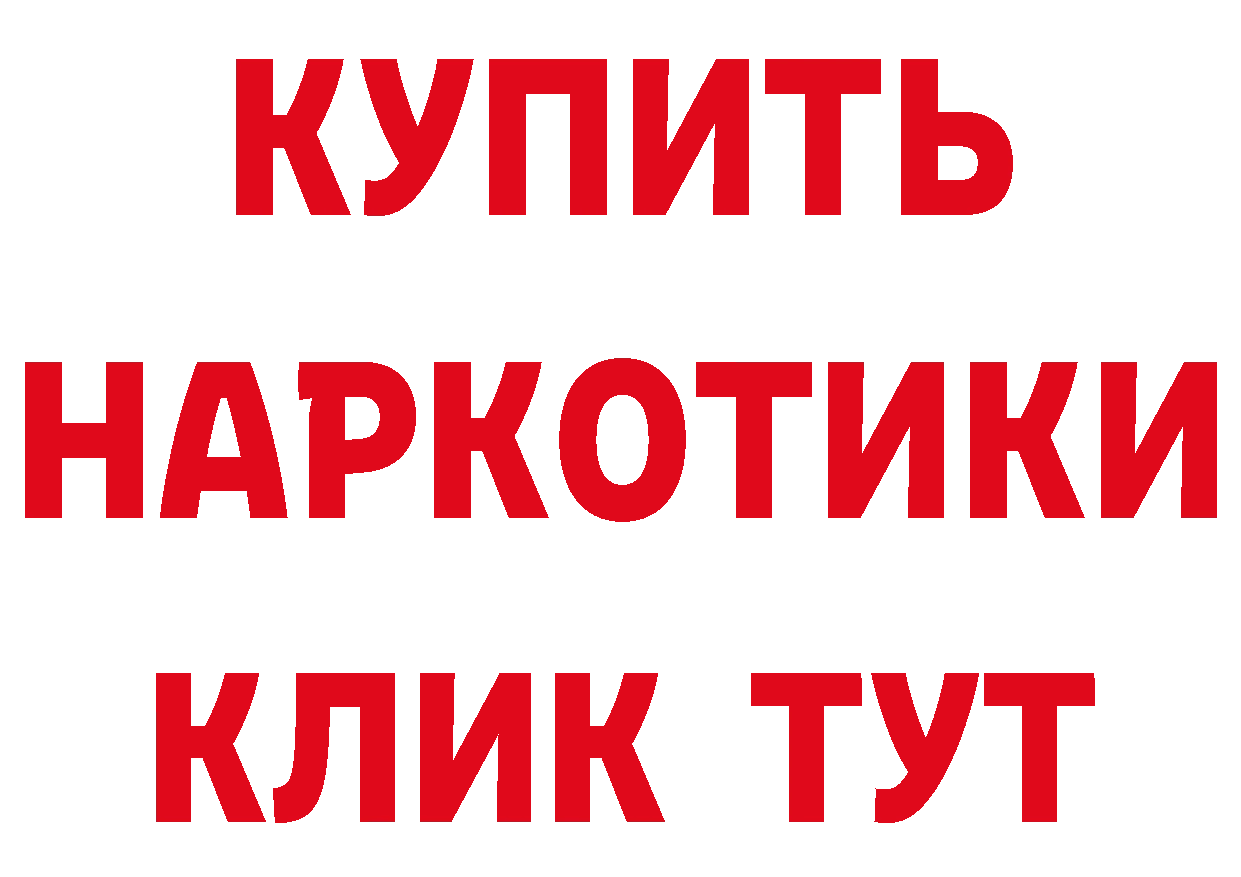 КУПИТЬ
НАРКОТИКИ
КЛИК ТУТ